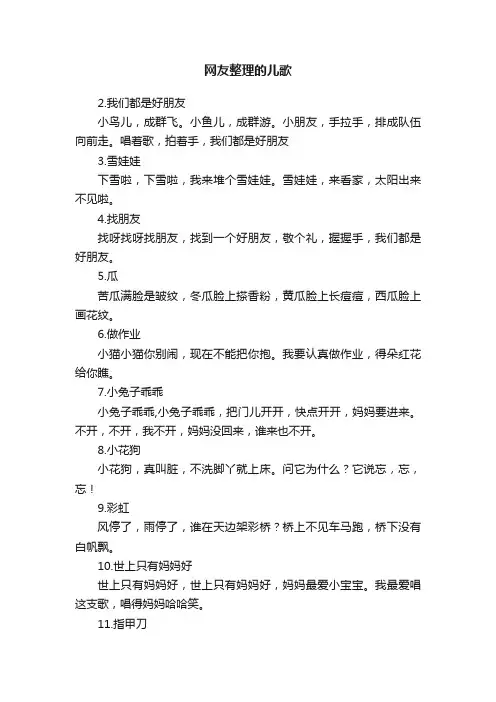 网友整理的儿歌

2.我们都是好朋友

小鸟儿，成群飞。小鱼儿，成群游。小朋友，手拉手，排成队伍向前走。唱着歌，拍着手，我们都是好朋友

3.雪娃娃

下雪啦，下雪啦，我来堆个雪娃娃。雪娃娃，来看家，太阳出来不见啦。

4.找朋友

找呀找呀找朋友，找到一个好朋友，敬个礼，握握手，我们都是好朋友。

5.瓜

苦瓜满脸是皱纹，冬瓜脸上搽香粉，黄瓜脸上长痘痘，西瓜脸上画花纹。

6.做作业

小猫小猫你别闹，现在不能把你抱。我要认真做作业，得朵红花给你瞧。

7.小兔子乖乖

小兔子乖乖,小兔子乖乖，把门儿开开，快点开开，妈妈要进来。不开，不开，我不开，妈妈没回来，谁来也不开。

8.小花狗

小花狗，真叫脏，不洗脚丫就上床。问它为什么？它说忘，忘，忘！

9.彩虹

风停了，雨停了，谁在天边架彩桥？桥上不见车马跑，桥下没有白帆飘。

10.世上只有妈妈好

世上只有妈妈好，世上只有妈妈好，妈妈最爱小宝宝。我最爱唱这支歌，唱得妈妈哈哈笑。

11.指甲刀